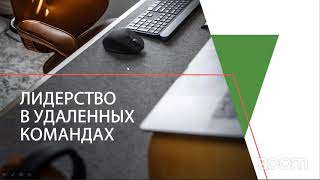 ЛИДЕРСТВО
В УДАЛЕННЫХ
КОМАНДАХ

zoom